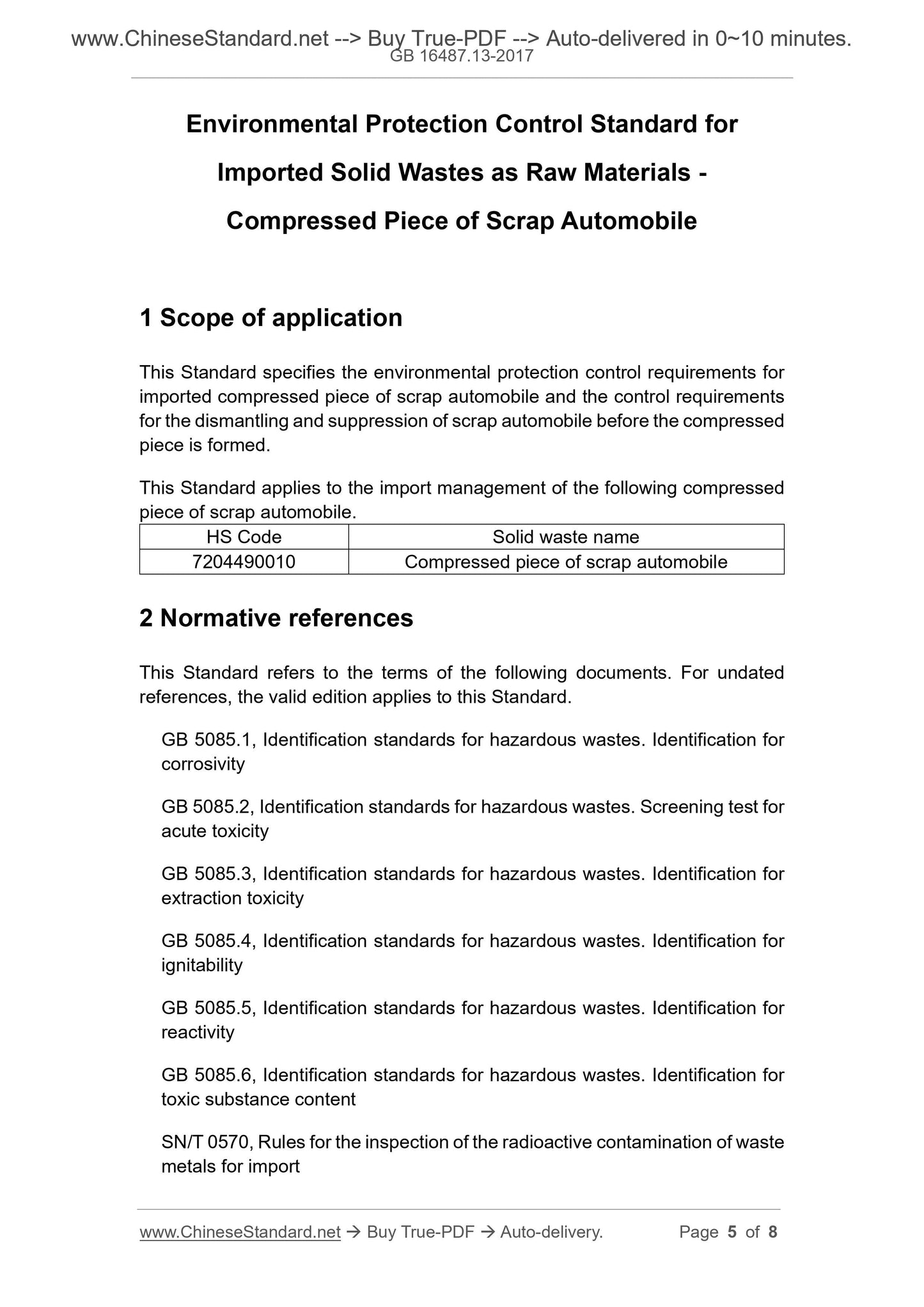 www.ChineseStandard.net --> Buy True-PDF --> Auto-delivered in 0~10 minutes.
GB 16487.13-2017

Environmental Protection Control Standard for Imported Solid Wastes as Raw Materials - Compressed Piece of Scrap Automobile

1 Scope of application

This Standard specifies the environmental protection control requirements for imported compressed piece of scrap automobile and the control requirements for the dismantling and suppression of scrap automobile before the compressed piece is formed.

This Standard applies to the import management of the following compressed piece of scrap automobile.

| HS Code | Solid waste name |
|---|---|
| 7204490010 | Compressed piece of scrap automobile |

2 Normative references

This Standard refers to the terms of the following documents. For undated references, the valid edition applies to this Standard.

GB 5085.1, Identification standards for hazardous wastes. Identification for corrosivity

GB 5085.2, Identification standards for hazardous wastes. Screening test for acute toxicity

GB 5085.3, Identification standards for hazardous wastes. Identification for extraction toxicity

GB 5085.4, Identification standards for hazardous wastes. Identification for ignitability

GB 5085.5, Identification standards for hazardous wastes. Identification for reactivity

GB 5085.6, Identification standards for hazardous wastes. Identification for toxic substance content

SN/T 0570, Rules for the inspection of the radioactive contamination of waste metals for import

www.ChineseStandard.net → Buy True-PDF → Auto-delivery. Page 5 of 8